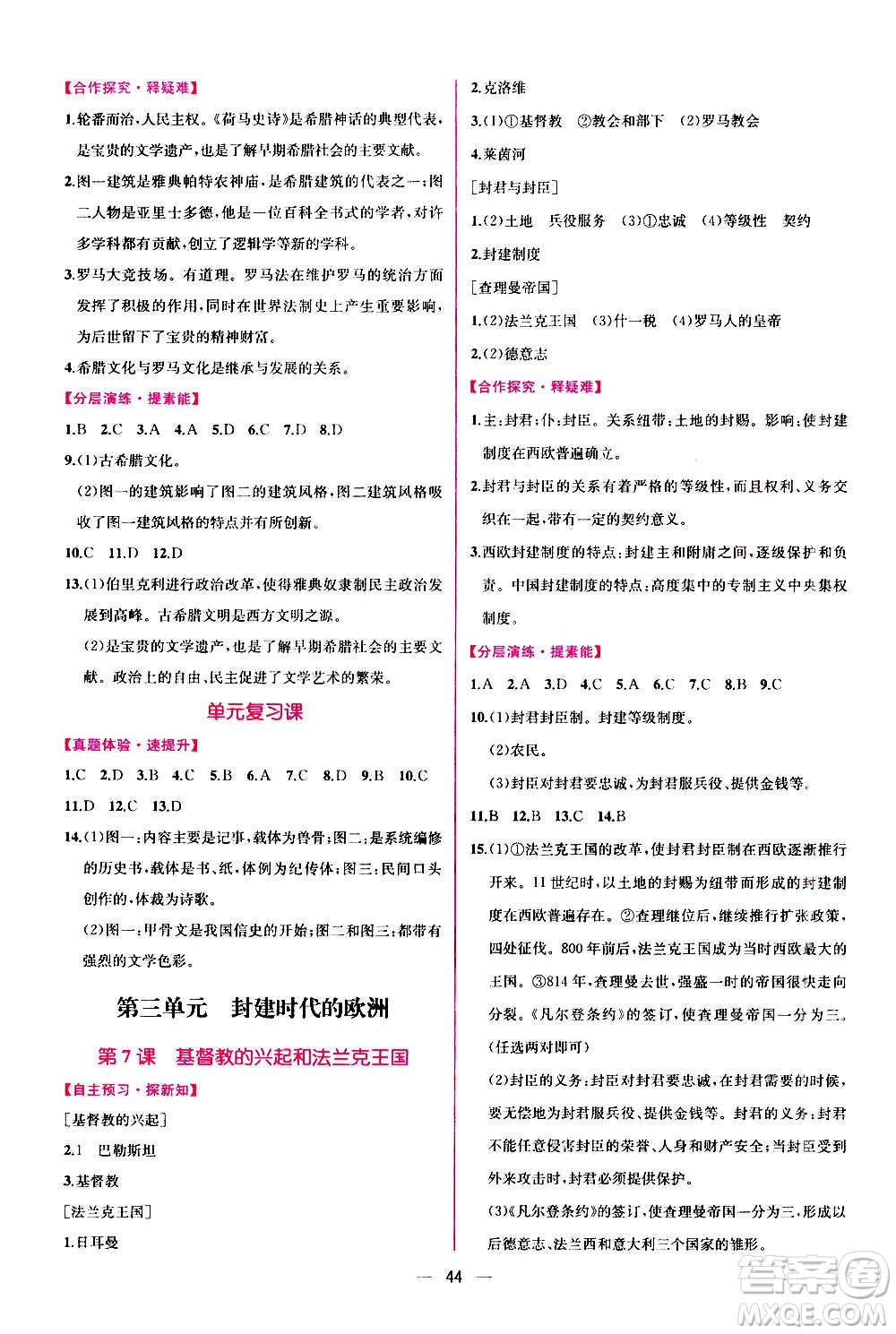 【合作探究·释疑难】

1.轮番而治,人民主权。《荷马史诗》是希腊神话的典型代表,是宝贵的文学遗产,也是了解早期希腊社会的主要文献。

2.图一建筑是雅典帕特农神庙,是希腊建筑的代表之一;图二人物是亚里士多德,他是一位百科全书式的学者,对许多学科都有贡献,创立了逻辑学等新的学科。

3.罗马大竞技场。有道理。罗马法在维护罗马的统治方面发挥了积极的作用,同时在世界法制史上产生重要影响,为后世留下了宝贵的精神财富。

4.希腊文化与罗马文化是继承与发展的关系。

【分层演练·提素能】

1.B 2.C 3.A 4.A 5.D 6.C 7.D 8.D

9.(1)古希腊文化。

(2)图一的建筑影响了图二的建筑风格,图二建筑风格吸收了图一建筑风格的特点并有所创新。

10.C 11.D 12.D

13.(1)伯里克利进行政治改革,使得雅典奴隶制民主政治发展到高峰。古希腊文明是西方文明之源。

(2)是宝贵的文学遗产,也是了解早期希腊社会的主要文献。政治上的自由、民主促进了文学艺术的繁荣。

单元复习课

【真题体验·速提升】

1.C 2.D 3.B 4.C 5.B 6.A 7.C 8.D 9.B 10.C

11.D 12.C 13.D

14.(1)图一:内容主要是记事,载体为兽骨;图二:是系统编修的历史书,载体是书、纸,体例为纪传体;图三:民间口头创作的,体裁为诗歌。

(2)图一:甲骨文是我国信史的开始;图二和图三:都带有强烈的文学色彩。

第三单元 封建时代的欧洲

第7课 基督教的兴起和法兰克王国

【自主预习·探新知】

[基督教的兴起]

2.1 巴勒斯坦

3.基督教

[法兰克王国]

1.日耳曼

2.克洛维

3.(1)①基督教 ②教会和部下 (2)罗马教会

4.莱茵河

[封君与封臣]

1.(2)土地 兵役服务 (3)①忠诚 (4)等级性 契约

2.封建制度

[查理曼帝国]

1.(2)法兰克王国 (3)什一税 (4)罗马人的皇帝

2.(2)德意志

【合作探究·释疑难】

1.主:封君;仆:封臣。关系纽带:土地的封赐。影响:使封建制度在西欧普遍确立。

2.封君与封臣的关系有着严格的等级性,而且权利、义务交织在一起,带有一定的契约意义。

3.西欧封建制度的特点:封建主和附庸之间,逐级保护和负责。中国封建制度的特点:高度集中的专制主义中央集权制度。

【分层演练·提素能】

1.A 2.A 3.D 4.C 5.A 6.C 7.C 8.B 9.C

10.(1)封君封臣制。封建等级制度。

(2)农民。

(3)封臣对封君要忠诚,为封君服兵役、提供金钱等。

11.B 12.B 13.C 14.B

15.(1)①法兰克王国的改革,使封君封臣制在西欧逐渐推行开来。11世纪时,以土地的封赐为纽带而形成的封建制度在西欧普遍存在。②查理继位后,继续推行扩张政策,四处征伐。800年前后,法兰克王国成为当时西欧最大的王国。③814年,查理曼去世,强盛一时的帝国很快走向分裂。《凡尔登条约》的签订,使查理曼帝国一分为三。(任选两对即可)

(2)封臣的义务:封臣对封君要忠诚,在封君需要的时候,要无偿地为封君服兵役、提供金钱等。封君的义务:封君不能任意侵害封臣的荣誉、人身和财产安全;当封臣受到外来攻击时,封君必须提供保护。

(3)《凡尔登条约》的签订,使查理曼帝国一分为三,形成以后德意志、法兰西和意大利三个国家的雏形。

— 44 —

答案圈 MXQE.COM